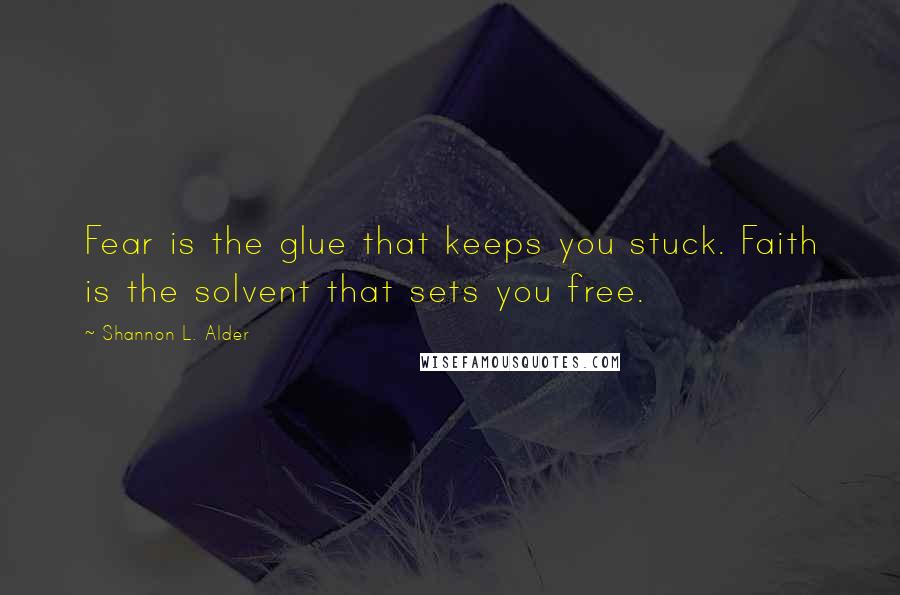 Fear is the glue that keeps you stuck. Faith is the solvent that sets you free.

~ Shannon L. Alder

WISEFAMOUSQUOTES.COM